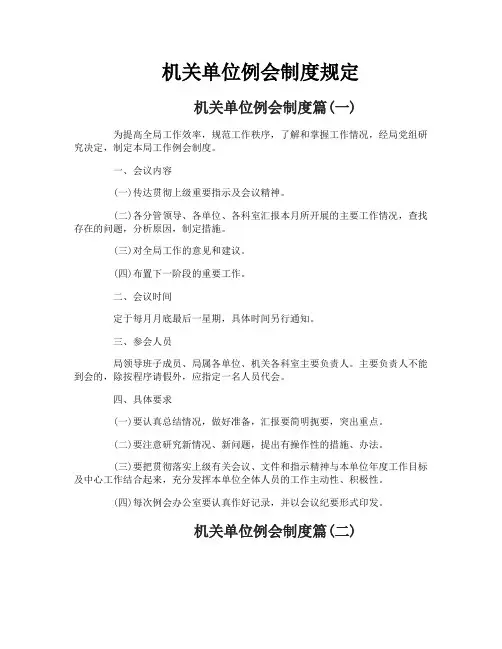 机关单位例会制度规定

机关单位例会制度篇(一)

为提高全局工作效率，规范工作秩序，了解和掌握工作情况，经局党组研究决定，制定本局工作例会制度。

一、会议内容

(一)传达贯彻上级重要指示及会议精神。

(二)各分管领导、各单位、各科室汇报本月所开展的主要工作情况，查找存在的问题，分析原因，制定措施。

(三)对全局工作的意见和建议。

(四)布置下一阶段的重要工作。

二、会议时间

定于每月月底最后一星期，具体时间另行通知。

三、参会人员

局领导班子成员、局属各单位、机关各科室主要负责人。主要负责人不能到会的，除按程序请假外，应指定一名人员代会。

四、具体要求

(一)要认真总结情况，做好准备，汇报要简明扼要，突出重点。

(二)要注意研究新情况、新问题，提出有操作性的措施、办法。

(三)要把贯彻落实上级有关会议、文件和指示精神与本单位年度工作目标及中心工作结合起来，充分发挥本单位全体人员的工作主动性、积极性。

(四)每次例会办公室要认真作好记录，并以会议纪要形式印发。

机关单位例会制度篇(二)